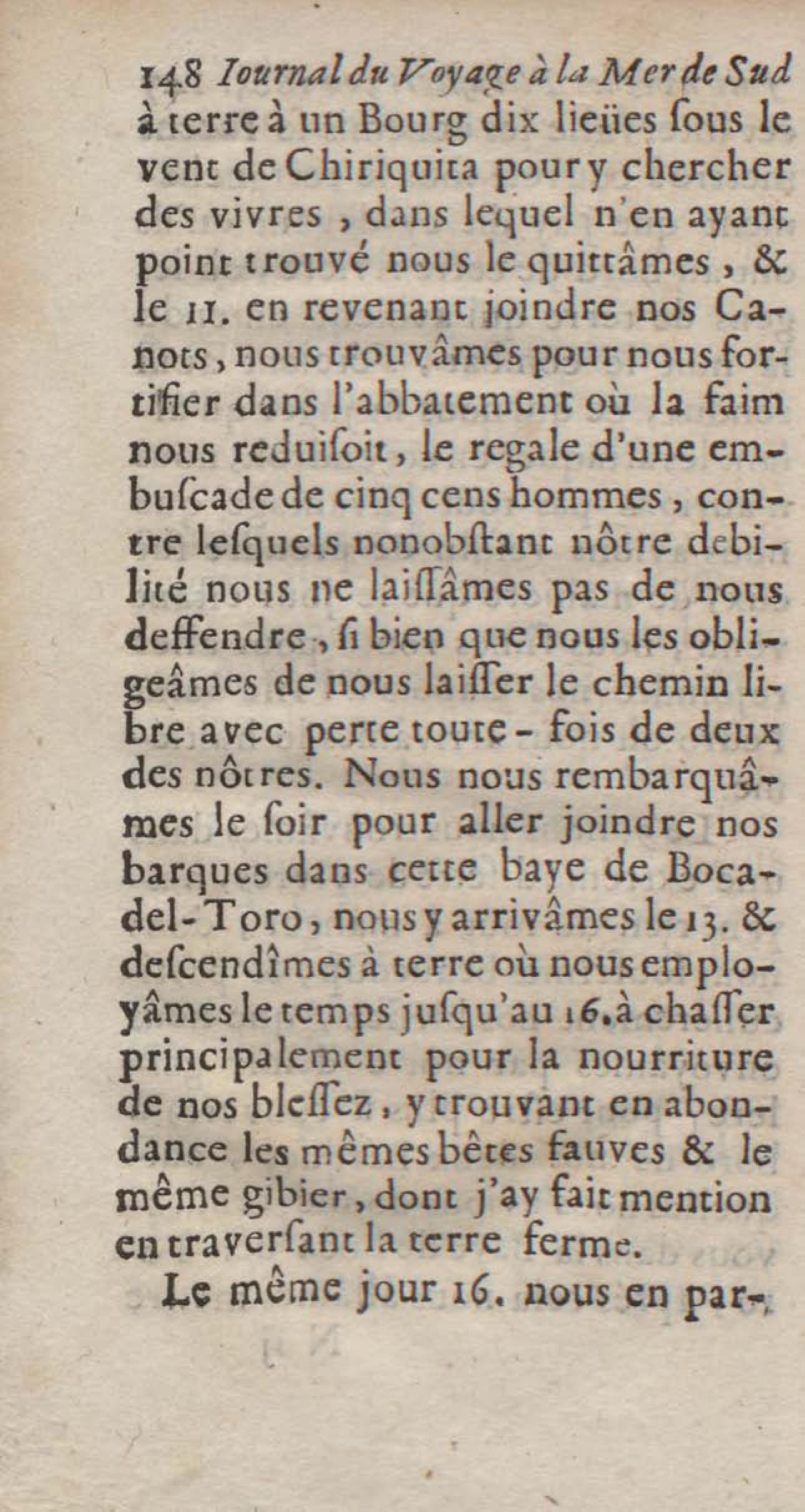 148 Iournal du Voyage à la Mer de Sud

à terre à un Bourg dix lieües ſous le vent de Chiriquita pour y chercher des vivres, dans lequel n'en ayant point trouvé nous le quittâmes, & le 11. en revenant joindre nos Canots, nous trouvâmes pour nous fortifier dans l'abbatement où la faim nous reduiſoit, le regale d'une embuſcade de cinq cens hommes, contre leſquels nonobſtant nôtre debilité nous ne laiſſâmes pas de nous deffendre, ſi bien que nous les obligeâmes de nous laiſſer le chemin libre avec perte toute-fois de deux des nôtres. Nous nous rembarquâmes le ſoir pour aller joindre nos barques dans cette baye de Boca-del-Toro, nous y arrivâmes le 13. & deſcendîmes à terre où nous employâmes le temps juſqu'au 16. à chaſſer principalement pour la nourriture de nos bleſſez, y trouvant en abondance les mêmes bêtes fauves & le même gibier, dont j'ay fait mention en traverſant la terre ferme.

Le même jour 16. nous en par-